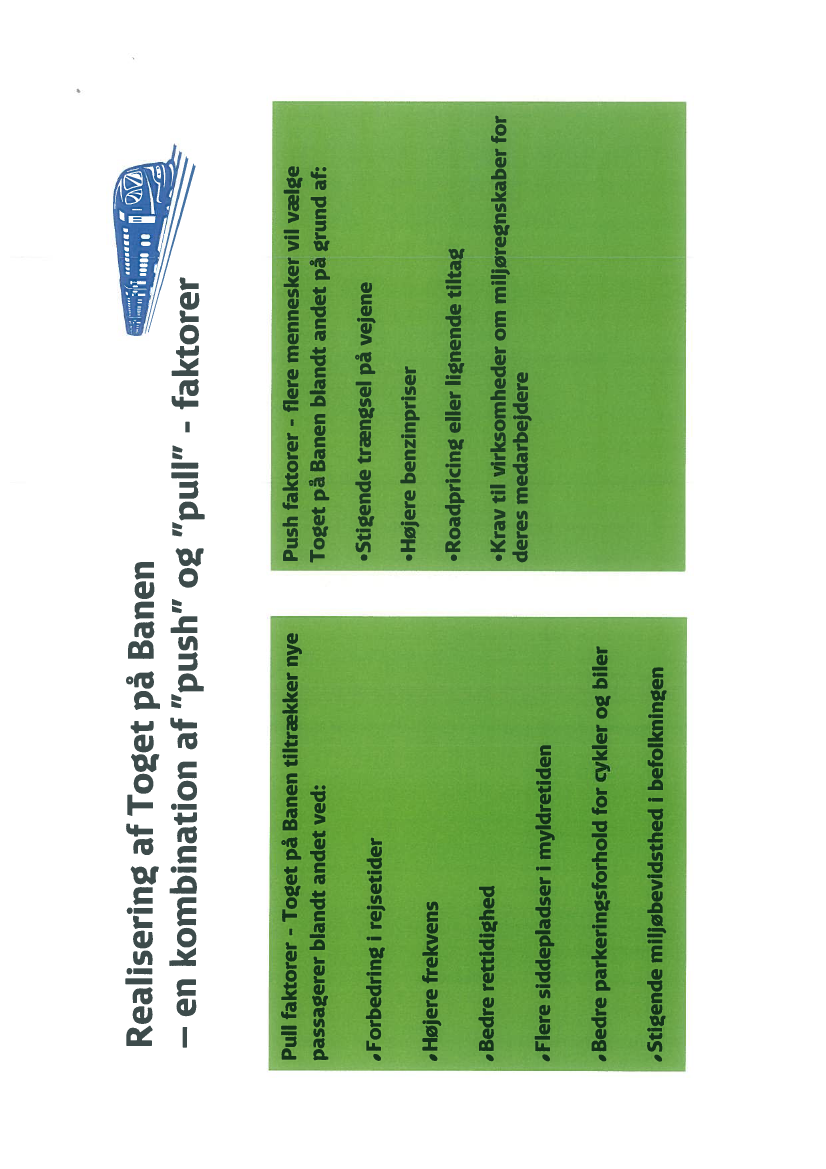 Realisering af Toget på Banen
– en kombination af "push" og "pull" - faktorer

Pull faktorer - Toget på Banen tiltrækker nye passagerer blandt andet ved:

•Forbedring i rejsetider

•Højere frekvens

•Bedre rettidighed

•Flere siddepladser i myldretiden

•Bedre parkeringsforhold for cykler og biler

•Stigende miljøbevidsthed i befolkningen

Push faktorer - flere mennesker vil vælge Toget på Banen blandt andet på grund af:

•Stigende trængsel på vejene

•Højere benzinpriser

•Roadpricing eller lignende tiltag

•Krav til virksomheder om miljøregnskaber for deres medarbejdere